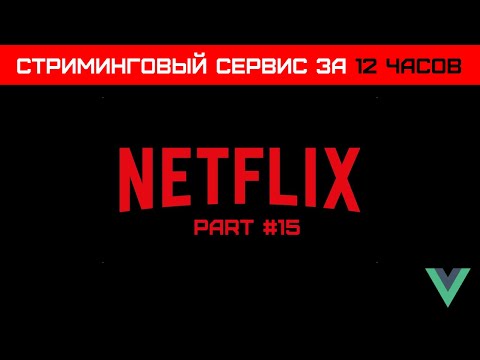 СТРИМИНГОВЫЙ СЕРВИС ЗА 12 ЧАСОВ

NETFLIX

PART #15